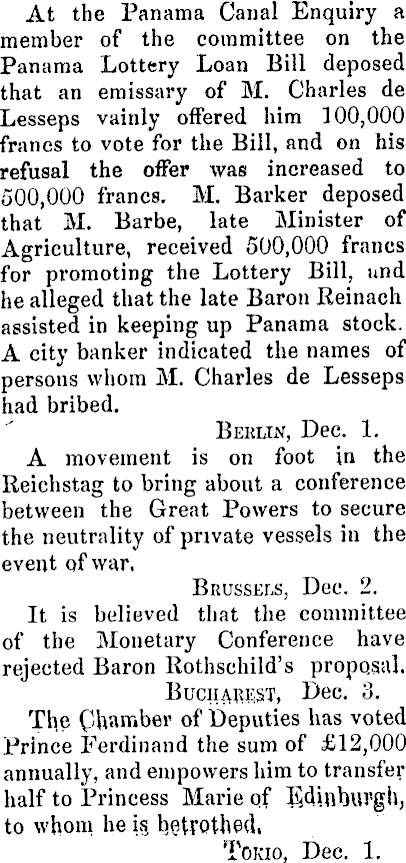 At the Panama Canal Enquiry a member of the committee on the Panama Lottery Loan Bill deposed that an emissary of M. Charles de Lesseps vainly offered him 100,000 francs to vote for the Bill, and on his refusal the offer was increased to 500,000 francs. M. Barker deposed that M. Barbe, late Minister of Agriculture, received 500,000 francs for promoting the Lottery Bill, and he alleged that the late Baron Reinach assisted in keeping up Panama stock. A city banker indicated the names of persons whom M. Charles de Lesseps had bribed.

BERLIN, Dec. 1.

A movement is on foot in the Reichstag to bring about a conference between the Great Powers to secure the neutrality of private vessels in the event of war.

BRUSSELS, Dec. 2.

It is believed that the committee of the Monetary Conference have rejected Baron Rothschild's proposal.

BUCHAREST, Dec. 3.

The Chamber of Deputies has voted Prince Ferdinand the sum of £12,000 annually, and empowers him to transfer half to Princess Marie of Edinburgh, to whom he is betrothed.

TOKIO, Dec. 1.